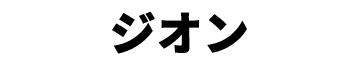 ジオン